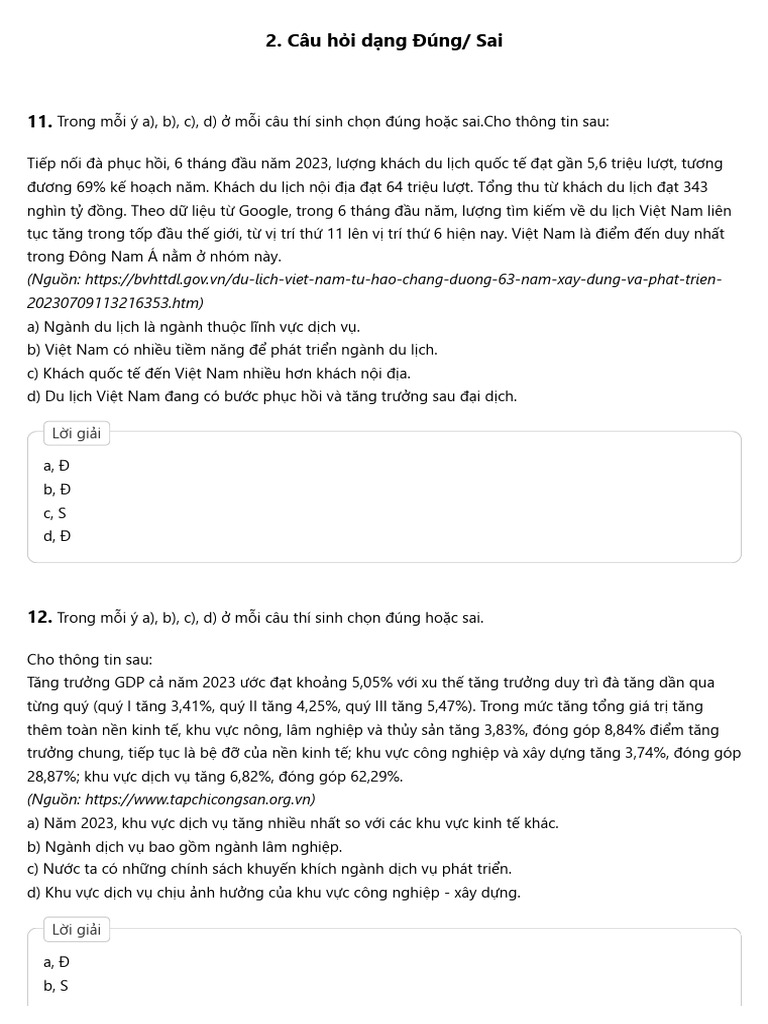 2. Câu hỏi dạng Đúng/ Sai

11. Trong mỗi ý a), b), c), d) ở mỗi câu thí sinh chọn đúng hoặc sai.Cho thông tin sau:

Tiếp nối đà phục hồi, 6 tháng đầu năm 2023, lượng khách du lịch quốc tế đạt gần 5,6 triệu lượt, tương đương 69% kế hoạch năm. Khách du lịch nội địa đạt 64 triệu lượt. Tổng thu từ khách du lịch đạt 343 nghìn tỷ đồng. Theo dữ liệu từ Google, trong 6 tháng đầu năm, lượng tìm kiếm về du lịch Việt Nam liên tục tăng trong tốp đầu thế giới, từ vị trí thứ 11 lên vị trí thứ 6 hiện nay. Việt Nam là điểm đến duy nhất trong Đông Nam Á nằm ở nhóm này.
(Nguồn: https://bvhttdl.gov.vn/du-lich-viet-nam-tu-hao-chang-duong-63-nam-xay-dung-va-phat-trien-20230709113216353.htm)
a) Ngành du lịch là ngành thuộc lĩnh vực dịch vụ.
b) Việt Nam có nhiều tiềm năng để phát triển ngành du lịch.
c) Khách quốc tế đến Việt Nam nhiều hơn khách nội địa.
d) Du lịch Việt Nam đang có bước phục hồi và tăng trưởng sau đại dịch.

Lời giải
a, Đ
b, Đ
c, S
d, Đ

12. Trong mỗi ý a), b), c), d) ở mỗi câu thí sinh chọn đúng hoặc sai.

Cho thông tin sau:
Tăng trưởng GDP cả năm 2023 ước đạt khoảng 5,05% với xu thế tăng trưởng duy trì đà tăng dần qua từng quý (quý I tăng 3,41%, quý II tăng 4,25%, quý III tăng 5,47%). Trong mức tăng tổng giá trị tăng thêm toàn nền kinh tế, khu vực nông, lâm nghiệp và thủy sản tăng 3,83%, đóng góp 8,84% điểm tăng trưởng chung, tiếp tục là bệ đỡ của nền kinh tế; khu vực công nghiệp và xây dựng tăng 3,74%, đóng góp 28,87%; khu vực dịch vụ tăng 6,82%, đóng góp 62,29%.
(Nguồn: https://www.tapchicongsan.org.vn)
a) Năm 2023, khu vực dịch vụ tăng nhiều nhất so với các khu vực kinh tế khác.
b) Ngành dịch vụ bao gồm ngành lâm nghiệp.
c) Nước ta có những chính sách khuyến khích ngành dịch vụ phát triển.
d) Khu vực dịch vụ chịu ảnh hưởng của khu vực công nghiệp - xây dựng.

Lời giải
a, Đ
b, S